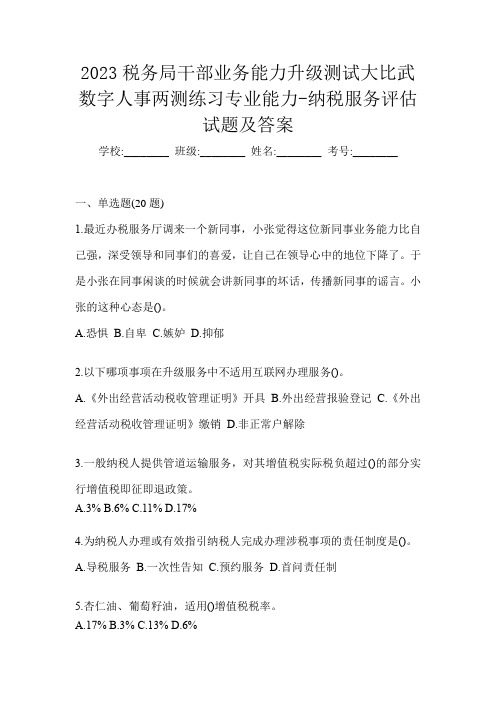 2023 税务局干部业务能力升级测试大比武数字人事两测练习专业能力-纳税服务评估试题及答案

学校:________ 班级:________ 姓名:________ 考号:________

一、单选题(20 题)

1.最近办税服务厅调来一个新同事，小张觉得这位新同事业务能力比自己强，深受领导和同事们的喜爱，让自己在领导心中的地位下降了。于是小张在同事闲谈的时候就会讲新同事的坏话，传播新同事的谣言。小张的这种心态是()。

A.恐惧 B.自卑 C.嫉妒 D.抑郁

2.以下哪项事项在升级服务中不适用互联网办理服务()。

A.《外出经营活动税收管理证明》开具 B.外出经营报验登记 C.《外出经营活动税收管理证明》缴销 D.非正常户解除

3.一般纳税人提供管道运输服务，对其增值税实际税负超过()的部分实行增值税即征即退政策。

A.3% B.6% C.11% D.17%

4.为纳税人办理或有效指引纳税人完成办理涉税事项的责任制度是()。

A.导税服务 B.一次性告知 C.预约服务 D.首问责任制

5.杏仁油、葡萄籽油，适用()增值税税率。

A.17% B.3% C.13% D.6%